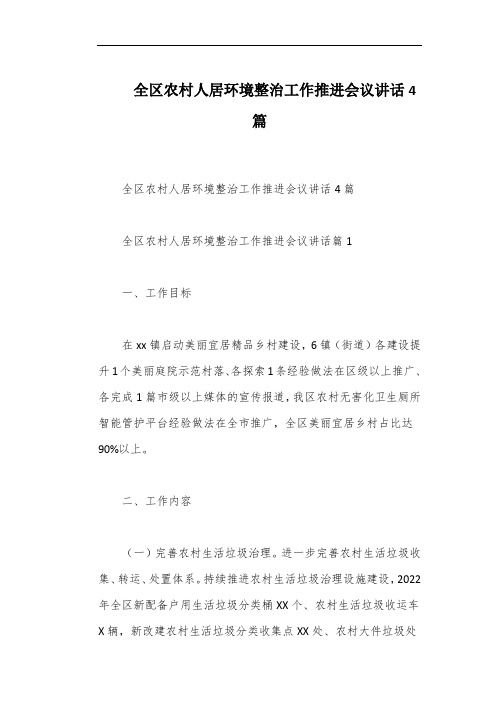 全区农村人居环境整治工作推进会议讲话4篇

全区农村人居环境整治工作推进会议讲话4篇

全区农村人居环境整治工作推进会议讲话篇1

一、工作目标

在xx镇启动美丽宜居精品乡村建设，6镇（街道）各建设提升1个美丽庭院示范村落、各探索1条经验做法在区级以上推广、各完成1篇市级以上媒体的宣传报道，我区农村无害化卫生厕所智能管护平台经验做法在全市推广，全区美丽宜居乡村占比达90%以上。

二、工作内容

（一）完善农村生活垃圾治理。进一步完善农村生活垃圾收集、转运、处置体系。持续推进农村生活垃圾治理设施建设，2022年全区新配备户用生活垃圾分类桶XX个、农村生活垃圾收运车X辆，新改建农村生活垃圾分类收集点XX处、农村大件垃圾处